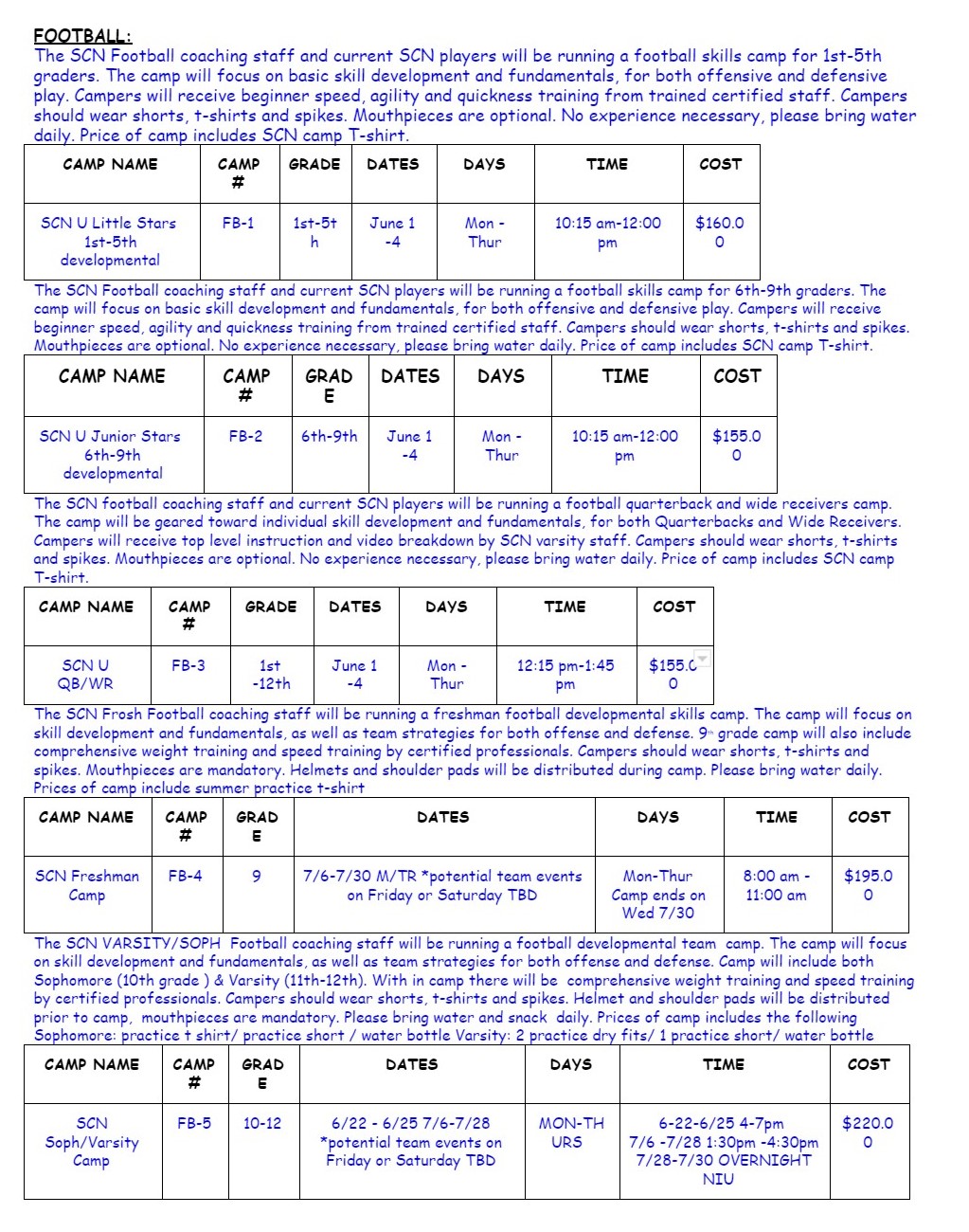 FOOTBALL:
The SCN Football coaching staff and current SCN players will be running a football skills camp for 1st-5th graders. The camp will focus on basic skill development and fundamentals, for both offensive and defensive play. Campers will receive beginner speed, agility and quickness training from trained certified staff. Campers should wear shorts, t-shirts and spikes. Mouthpieces are optional. No experience necessary, please bring water daily. Price of camp includes SCN camp T-shirt.

| CAMP NAME | CAMP # | GRADE | DATES | DAYS | TIME | COST |
|---|---|---|---|---|---|---|
| SCN U Little Stars 1st-5th developmental | FB-1 | 1st-5th | June 1 -4 | Mon - Thur | 10:15 am-12:00 pm | $160.00 |

The SCN Football coaching staff and current SCN players will be running a football skills camp for 6th-9th graders. The camp will focus on basic skill development and fundamentals, for both offensive and defensive play. Campers will receive beginner speed, agility and quickness training from trained certified staff. Campers should wear shorts, t-shirts and spikes. Mouthpieces are optional. No experience necessary, please bring water daily. Price of camp includes SCN camp T-shirt.

| CAMP NAME | CAMP # | GRADE | DATES | DAYS | TIME | COST |
|---|---|---|---|---|---|---|
| SCN U Junior Stars 6th-9th developmental | FB-2 | 6th-9th | June 1 -4 | Mon - Thur | 10:15 am-12:00 pm | $155.00 |

The SCN football coaching staff and current SCN players will be running a football quarterback and wide receivers camp. The camp will be geared toward individual skill development and fundamentals, for both Quarterbacks and Wide Receivers. Campers will receive top level instruction and video breakdown by SCN varsity staff. Campers should wear shorts, t-shirts and spikes. Mouthpieces are optional. No experience necessary, please bring water daily. Price of camp includes SCN camp T-shirt.

| CAMP NAME | CAMP # | GRADE | DATES | DAYS | TIME | COST |
|---|---|---|---|---|---|---|
| SCN U QB/WR | FB-3 | 1st -12th | June 1 -4 | Mon - Thur | 12:15 pm-1:45 pm | $155.00 |

The SCN Frosh Football coaching staff will be running a freshman football developmental skills camp. The camp will focus on skill development and fundamentals, as well as team strategies for both offense and defense. 9th grade camp will also include comprehensive weight training and speed training by certified professionals. Campers should wear shorts, t-shirts and spikes. Mouthpieces are mandatory. Helmets and shoulder pads will be distributed during camp. Please bring water daily. Prices of camp include summer practice t-shirt

| CAMP NAME | CAMP # | GRADE | DATES | DAYS | TIME | COST |
|---|---|---|---|---|---|---|
| SCN Freshman Camp | FB-4 | 9 | 7/6-7/30 M/TR *potential team events on Friday or Saturday TBD | Mon-Thur Camp ends on Wed 7/30 | 8:00 am - 11:00 am | $195.00 |

The SCN VARSITY/SOPH Football coaching staff will be running a football developmental team camp. The camp will focus on skill development and fundamentals, as well as team strategies for both offense and defense. Camp will include both Sophomore (10th grade ) & Varsity (11th-12th). With in camp there will be comprehensive weight training and speed training by certified professionals. Campers should wear shorts, t-shirts and spikes. Helmet and shoulder pads will be distributed prior to camp, mouthpieces are mandatory. Please bring water and snack daily. Prices of camp includes the following Sophomore: practice t shirt/ practice short / water bottle Varsity: 2 practice dry fits/ 1 practice short/ water bottle

| CAMP NAME | CAMP # | GRADE | DATES | DAYS | TIME | COST |
|---|---|---|---|---|---|---|
| SCN Soph/Varsity Camp | FB-5 | 10-12 | 6/22 - 6/25 7/6-7/28 *potential team events on Friday or Saturday TBD | MON-THURS | 6-22-6/25 4-7pm 7/6 -7/28 1:30pm -4:30pm 7/28-7/30 OVERNIGHT NIU | $220.00 |